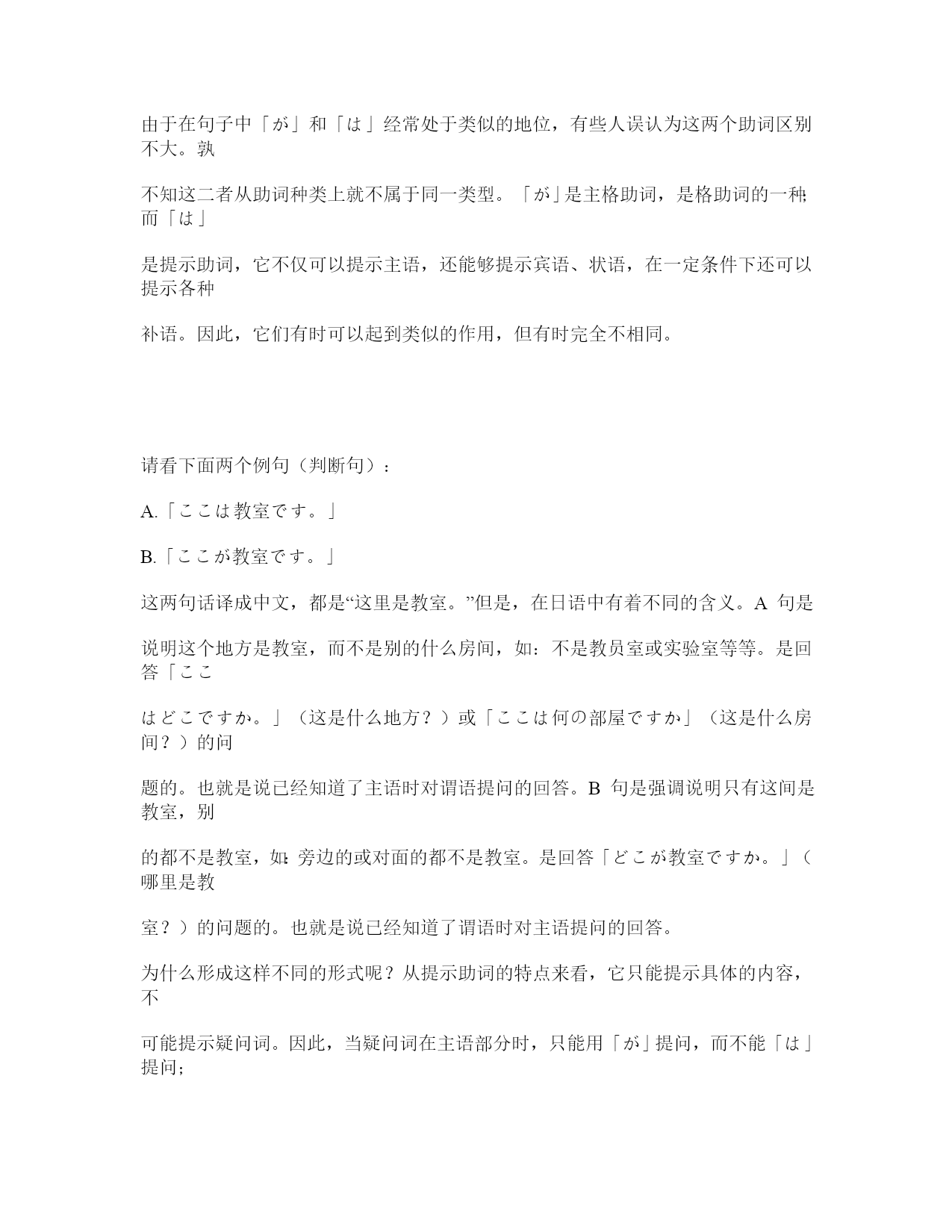 由于在句子中「が」和「は」经常处于类似的地位，有些人误认为这两个助词区别不大。孰

不知这二者从助词种类上就不属于同一类型。「が」是主格助词，是格助词的一种；而「は」

是提示助词，它不仅可以提示主语，还能够提示宾语、状语，在一定条件下还可以提示各种

补语。因此，它们有时可以起到类似的作用，但有时完全不相同。

请看下面两个例句（判断句）：

A.「ここは教室です。」

B.「ここが教室です。」

这两句话译成中文，都是“这里是教室。”但是，在日语中有着不同的含义。A 句是

说明这个地方是教室，而不是别的什么房间，如：不是教员室或实验室等等。是回答「ここ

はどこですか。」（这是什么地方？）或「ここは何の部屋ですか」（这是什么房间？）的问

题的。也就是说已经知道了主语时对谓语提问的回答。B 句是强调说明只有这间是教室，别

的都不是教室，如：旁边的或对面的都不是教室。是回答「どこが教室ですか。」（哪里是教

室？）的问题的。也就是说已经知道了谓语时对主语提问的回答。

为什么形成这样不同的形式呢？从提示助词的特点来看，它只能提示具体的内容，不

可能提示疑问词。因此，当疑问词在主语部分时，只能用「が」提问，而不能「は」提问；